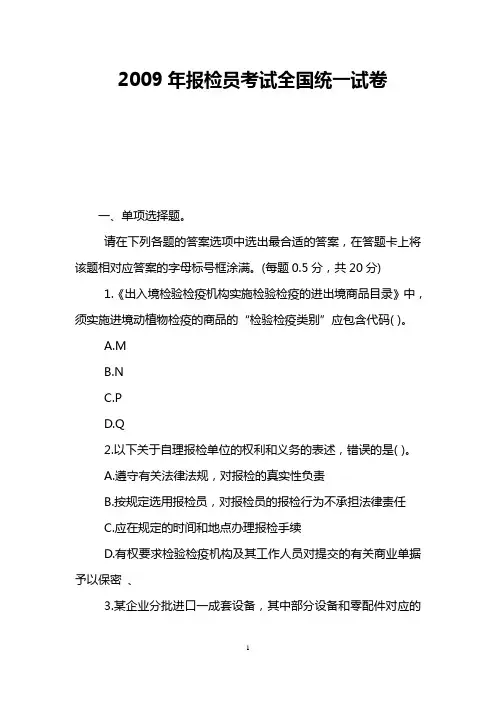 2009 年报检员考试全国统一试卷

一、单项选择题。

请在下列各题的答案选项中选出最合适的答案，在答题卡上将该题相对应答案的字母标号框涂满。(每题 0.5 分，共 20 分)

1.《出入境检验检疫机构实施检验检疫的进出境商品目录》中，须实施进境动植物检疫的商品的“检验检疫类别”应包含代码( )。

A.M

B.N

C.P

D.Q

2.以下关于自理报检单位的权利和义务的表述，错误的是( )。

A.遵守有关法律法规，对报检的真实性负责

B.按规定选用报检员，对报检员的报检行为不承担法律责任

C.应在规定的时间和地点办理报检手续

D.有权要求检验检疫机构及其工作人员对提交的有关商业单据予以保密 、

3.某企业分批进口一成套设备，其中部分设备和零配件对应的

1